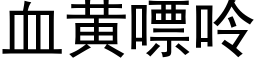 血黃嘌呤